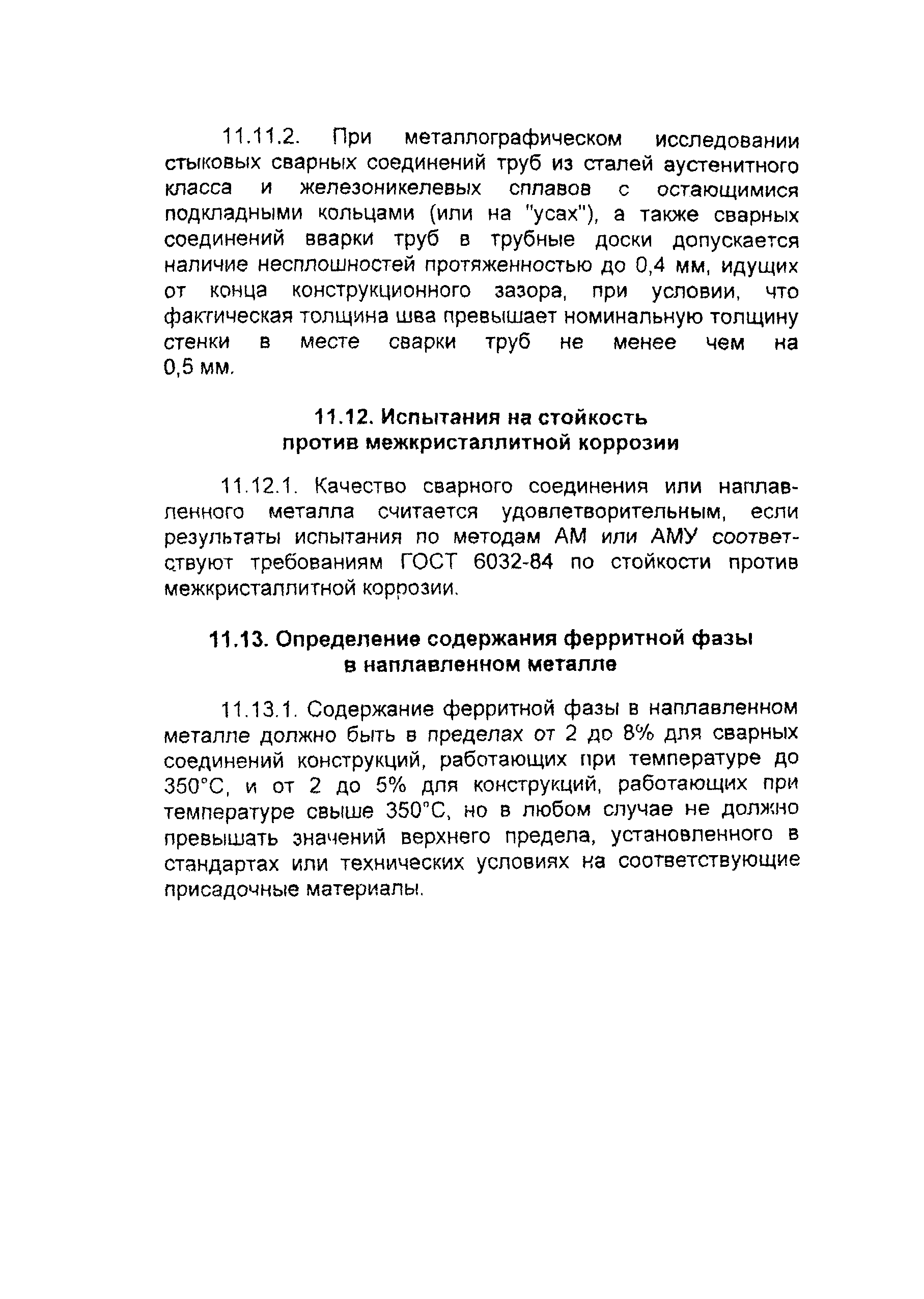 11.11.2. При металлографическом исследовании стыковых сварных соединений труб из сталей аустенитного класса и железоникелевых сплавов с остающимися подкладными кольцами (или на "усах"), а также сварных соединений вварки труб в трубные доски допускается наличие несплошностей протяженностью до 0,4 мм, идущих от конца конструкционного зазора, при условии, что фактическая толщина шва превышает номинальную толщину стенки в месте сварки труб не менее чем на 0,5 мм.

11.12. Испытания на стойкость против межкристаллитной коррозии

11.12.1. Качество сварного соединения или наплавленного металла считается удовлетворительным, если результаты испытания по методам АМ или АМУ соответствуют требованиям ГОСТ 6032-84 по стойкости против межкристаллитной коррозии.

11.13. Определение содержания ферритной фазы в наплавленном металле

11.13.1. Содержание ферритной фазы в наплавленном металле должно быть в пределах от 2 до 8% для сварных соединений конструкций, работающих при температуре до 350°С, и от 2 до 5% для конструкций, работающих при температуре свыше 350°С, но в любом случае не должно превышать значений верхнего предела, установленного в стандартах или технических условиях на соответствующие присадочные материалы.